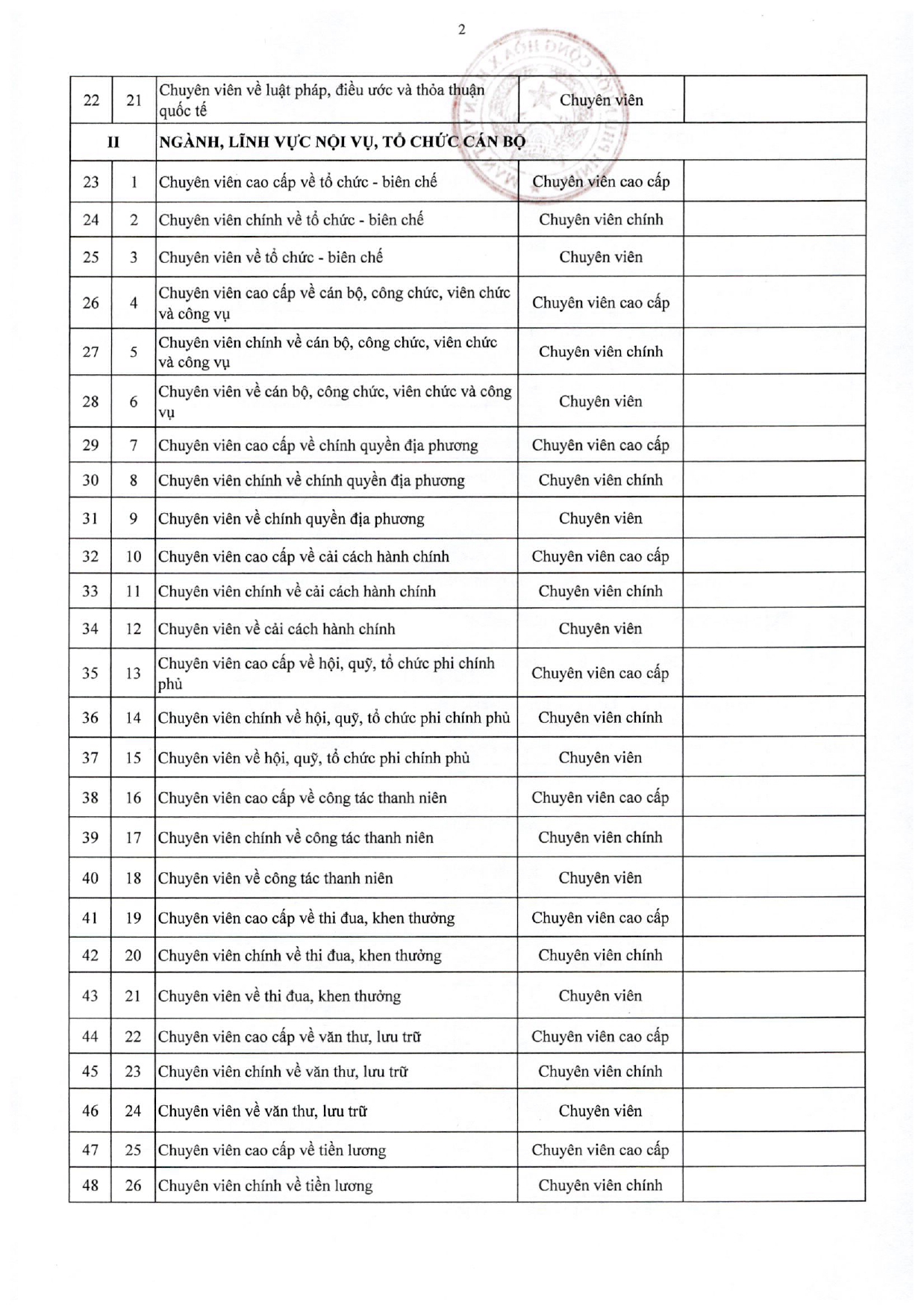 2

| | | | | |
|---|---|---|---|---|
| 22 | 21 | Chuyên viên về luật pháp, điều ước và thỏa thuận quốc tế | Chuyên viên | |
| II | | NGÀNH, LĨNH VỰC NỘI VỤ, TỔ CHỨC CÁN BỘ | | |
| 23 | 1 | Chuyên viên cao cấp về tổ chức - biên chế | Chuyên viên cao cấp | |
| 24 | 2 | Chuyên viên chính về tổ chức - biên chế | Chuyên viên chính | |
| 25 | 3 | Chuyên viên về tổ chức - biên chế | Chuyên viên | |
| 26 | 4 | Chuyên viên cao cấp về cán bộ, công chức, viên chức và công vụ | Chuyên viên cao cấp | |
| 27 | 5 | Chuyên viên chính về cán bộ, công chức, viên chức và công vụ | Chuyên viên chính | |
| 28 | 6 | Chuyên viên về cán bộ, công chức, viên chức và công vụ | Chuyên viên | |
| 29 | 7 | Chuyên viên cao cấp về chính quyền địa phương | Chuyên viên cao cấp | |
| 30 | 8 | Chuyên viên chính về chính quyền địa phương | Chuyên viên chính | |
| 31 | 9 | Chuyên viên về chính quyền địa phương | Chuyên viên | |
| 32 | 10 | Chuyên viên cao cấp về cải cách hành chính | Chuyên viên cao cấp | |
| 33 | 11 | Chuyên viên chính về cải cách hành chính | Chuyên viên chính | |
| 34 | 12 | Chuyên viên về cải cách hành chính | Chuyên viên | |
| 35 | 13 | Chuyên viên cao cấp về hội, quỹ, tổ chức phi chính phủ | Chuyên viên cao cấp | |
| 36 | 14 | Chuyên viên chính về hội, quỹ, tổ chức phi chính phủ | Chuyên viên chính | |
| 37 | 15 | Chuyên viên về hội, quỹ, tổ chức phi chính phủ | Chuyên viên | |
| 38 | 16 | Chuyên viên cao cấp về công tác thanh niên | Chuyên viên cao cấp | |
| 39 | 17 | Chuyên viên chính về công tác thanh niên | Chuyên viên chính | |
| 40 | 18 | Chuyên viên về công tác thanh niên | Chuyên viên | |
| 41 | 19 | Chuyên viên cao cấp về thi đua, khen thưởng | Chuyên viên cao cấp | |
| 42 | 20 | Chuyên viên chính về thi đua, khen thưởng | Chuyên viên chính | |
| 43 | 21 | Chuyên viên về thi đua, khen thưởng | Chuyên viên | |
| 44 | 22 | Chuyên viên cao cấp về văn thư, lưu trữ | Chuyên viên cao cấp | |
| 45 | 23 | Chuyên viên chính về văn thư, lưu trữ | Chuyên viên chính | |
| 46 | 24 | Chuyên viên về văn thư, lưu trữ | Chuyên viên | |
| 47 | 25 | Chuyên viên cao cấp về tiền lương | Chuyên viên cao cấp | |
| 48 | 26 | Chuyên viên chính về tiền lương | Chuyên viên chính | |